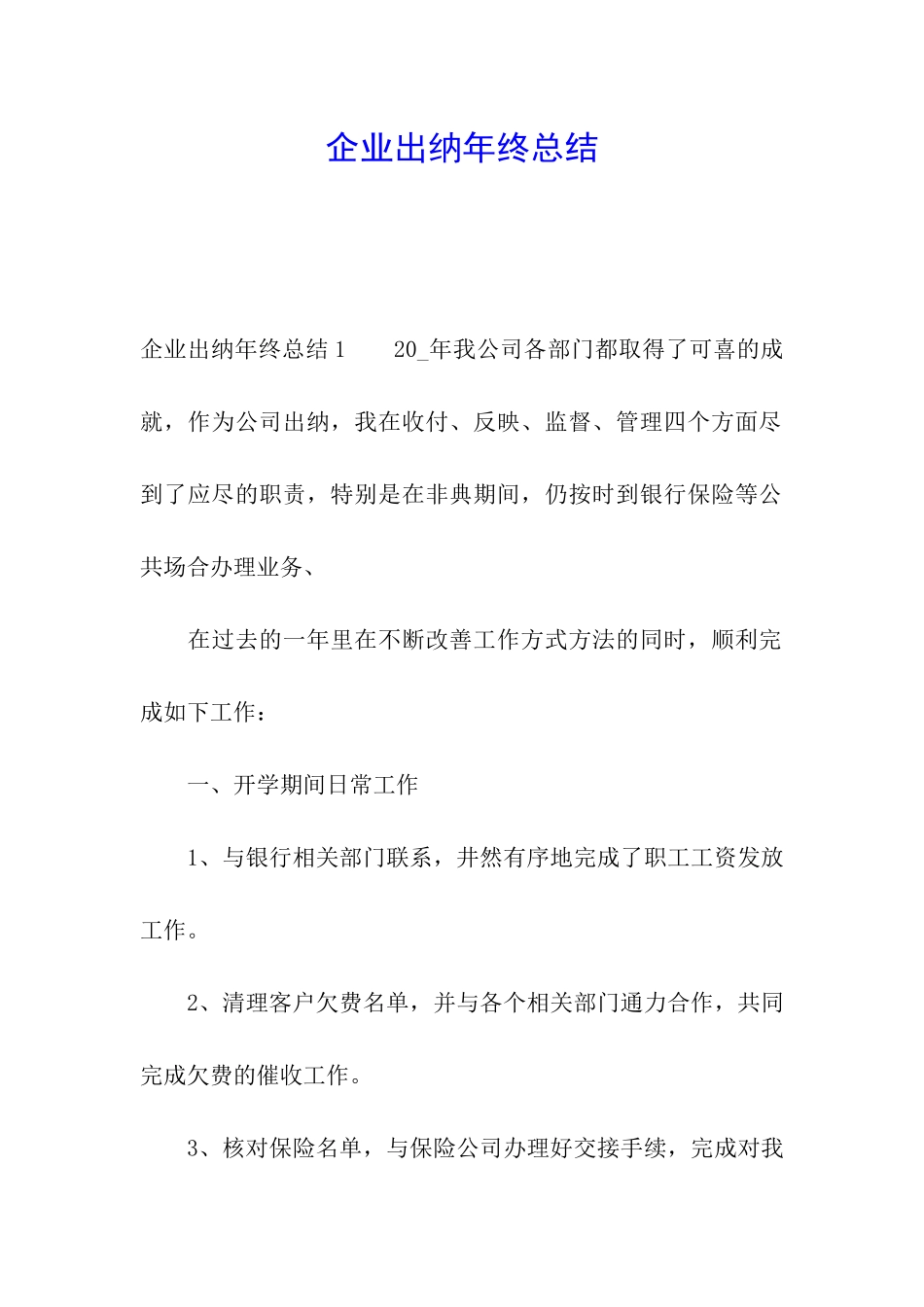 企业出纳年终总结

企业出纳年终总结1　　20_年我公司各部门都取得了可喜的成就，作为公司出纳，我在收付、反映、监督、管理四个方面尽到了应尽的职责，特别是在非典期间，仍按时到银行保险等公共场合办理业务、

在过去的一年里在不断改善工作方式方法的同时，顺利完成如下工作：

一、开学期间日常工作

1、与银行相关部门联系，井然有序地完成了职工工资发放工作。

2、清理客户欠费名单，并与各个相关部门通力合作，共同完成欠费的催收工作。

3、核对保险名单，与保险公司办理好交接手续，完成对我